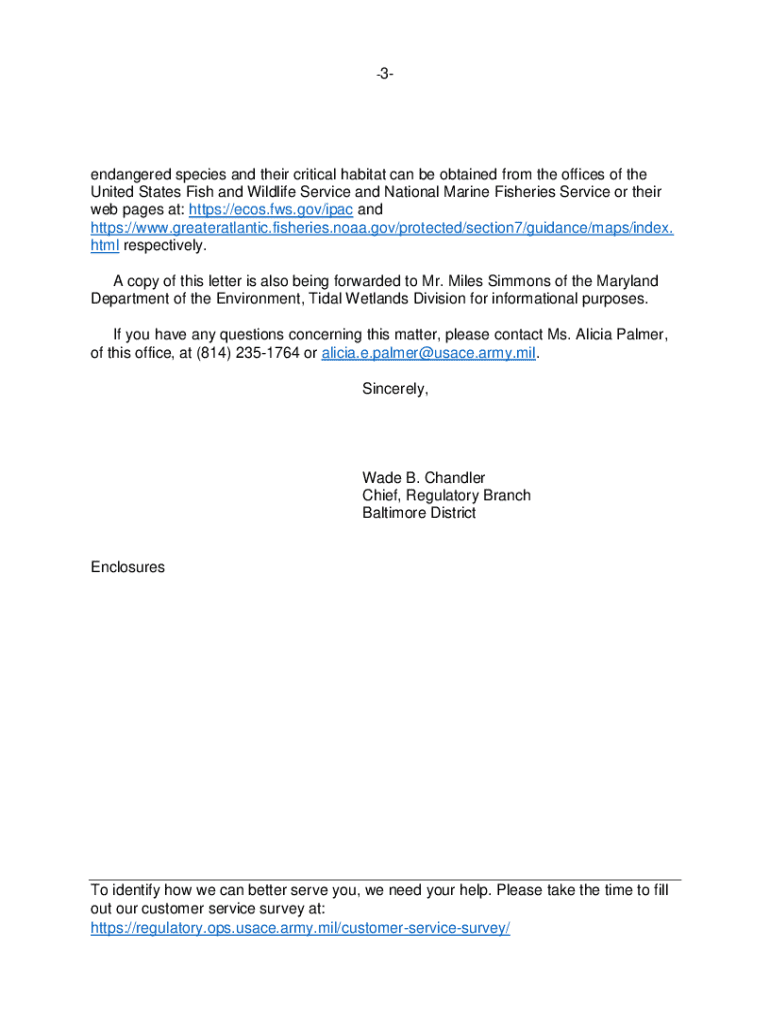 -3-

endangered species and their critical habitat can be obtained from the offices of the United States Fish and Wildlife Service and National Marine Fisheries Service or their web pages at: https://ecos.fws.gov/ipac and https://www.greateratlantic.fisheries.noaa.gov/protected/section7/guidance/maps/index.html respectively.

A copy of this letter is also being forwarded to Mr. Miles Simmons of the Maryland Department of the Environment, Tidal Wetlands Division for informational purposes.

If you have any questions concerning this matter, please contact Ms. Alicia Palmer, of this office, at (814) 235-1764 or alicia.e.palmer@usace.army.mil.

Sincerely,

Wade B. Chandler
Chief, Regulatory Branch
Baltimore District

Enclosures

To identify how we can better serve you, we need your help. Please take the time to fill out our customer service survey at: https://regulatory.ops.usace.army.mil/customer-service-survey/